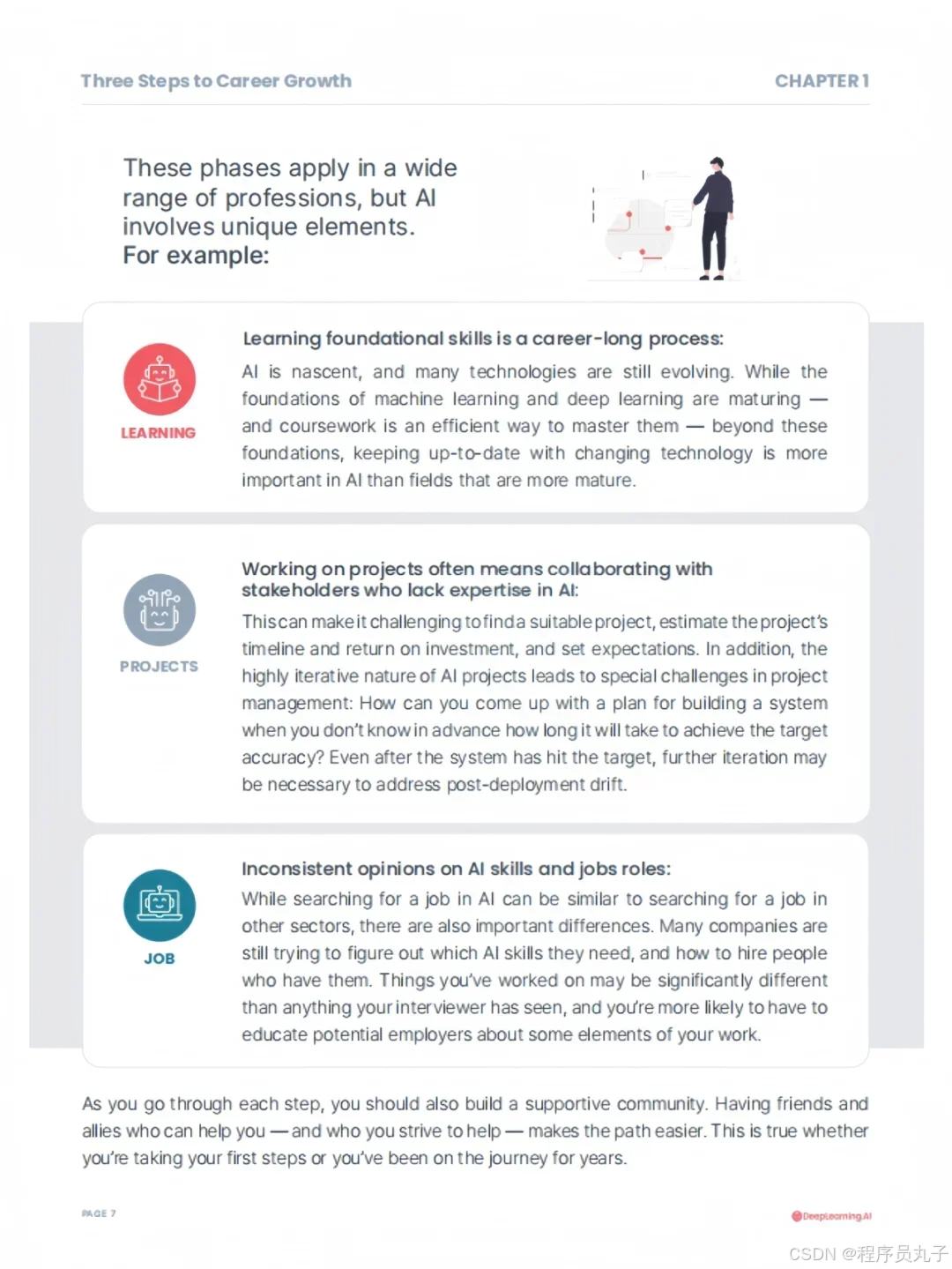 Three Steps to Career Growth

CHAPTER 1

These phases apply in a wide range of professions, but AI involves unique elements. For example:

LEARNING

Learning foundational skills is a career-long process:

AI is nascent, and many technologies are still evolving. While the foundations of machine learning and deep learning are maturing — and coursework is an efficient way to master them — beyond these foundations, keeping up-to-date with changing technology is more important in AI than fields that are more mature.

PROJECTS

Working on projects often means collaborating with stakeholders who lack expertise in AI:

This can make it challenging to find a suitable project, estimate the project's timeline and return on investment, and set expectations. In addition, the highly iterative nature of AI projects leads to special challenges in project management: How can you come up with a plan for building a system when you don't know in advance how long it will take to achieve the target accuracy? Even after the system has hit the target, further iteration may be necessary to address post-deployment drift.

JOB

Inconsistent opinions on AI skills and jobs roles:

While searching for a job in AI can be similar to searching for a job in other sectors, there are also important differences. Many companies are still trying to figure out which AI skills they need, and how to hire people who have them. Things you've worked on may be significantly different than anything your interviewer has seen, and you're more likely to have to educate potential employers about some elements of your work.

As you go through each step, you should also build a supportive community. Having friends and allies who can help you — and who you strive to help — makes the path easier. This is true whether you're taking your first steps or you've been on the journey for years.

PAGE 7

DeepLearning.AI

CSDN @程序员丸子